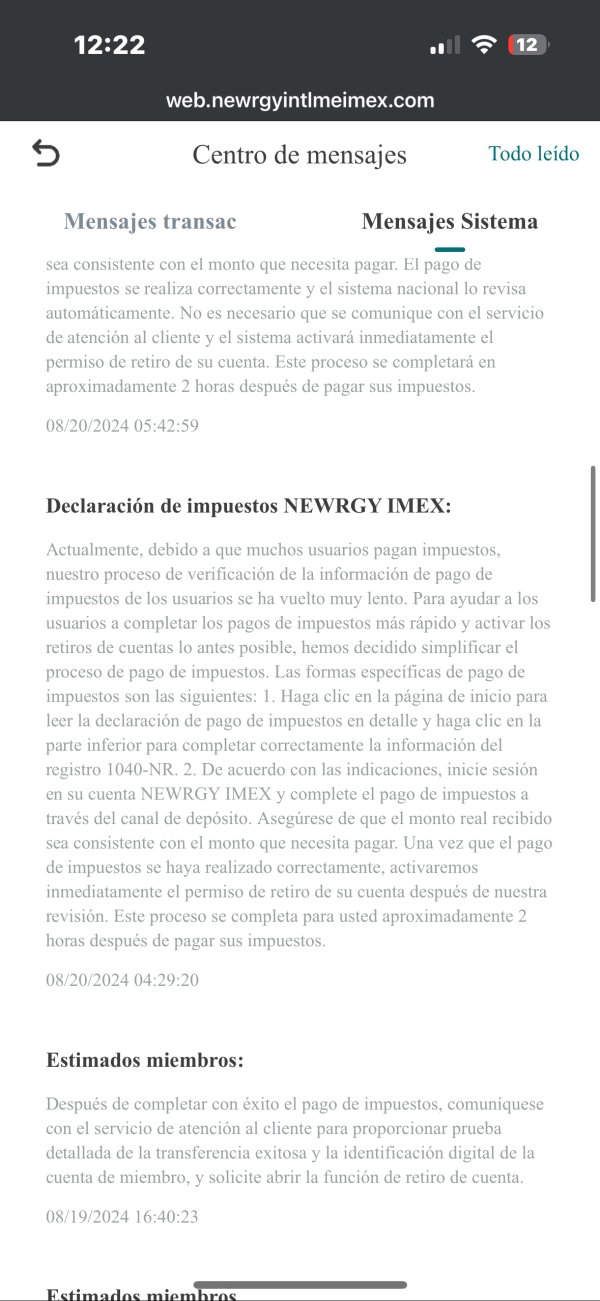 12:22

12

web.newrgyintlmeimex.com

Centro de mensajes

Todo leído

Mensajes transac

Mensajes Sistema

sea consistente con el monto que necesita pagar. El pago de impuestos se realiza correctamente y el sistema nacional lo revisa automáticamente. No es necesario que se comunique con el servicio de atención al cliente y el sistema activará inmediatamente el permiso de retiro de su cuenta. Este proceso se completará en aproximadamente 2 horas después de pagar sus impuestos.

08/20/2024 05:42:59

Declaración de impuestos NEWRGY IMEX:

Actualmente, debido a que muchos usuarios pagan impuestos, nuestro proceso de verificación de la información de pago de impuestos de los usuarios se ha vuelto muy lento. Para ayudar a los usuarios a completar los pagos de impuestos más rápido y activar los retiros de cuentas lo antes posible, hemos decidido simplificar el proceso de pago de impuestos. Las formas específicas de pago de impuestos son las siguientes: 1. Haga clic en la página de inicio para leer la declaración de pago de impuestos en detalle y haga clic en la parte inferior para completar correctamente la información del registro 1040-NR. 2. De acuerdo con las indicaciones, inicie sesión en su cuenta NEWRGY IMEX y complete el pago de impuestos a través del canal de depósito. Asegúrese de que el monto real recibido sea consistente con el monto que necesita pagar. Una vez que el pago de impuestos se haya realizado correctamente, activaremos inmediatamente el permiso de retiro de su cuenta después de nuestra revisión. Este proceso se completa para usted aproximadamente 2 horas después de pagar sus impuestos.

08/20/2024 04:29:20

Estimados miembros:

Después de completar con éxito el pago de impuestos, comuníquese con el servicio de atención al cliente para proporcionar prueba detallada de la transferencia exitosa y la identificación digital de la cuenta de miembro, y solicite abrir la función de retiro de cuenta.

08/19/2024 16:40:23

Estimados miembros